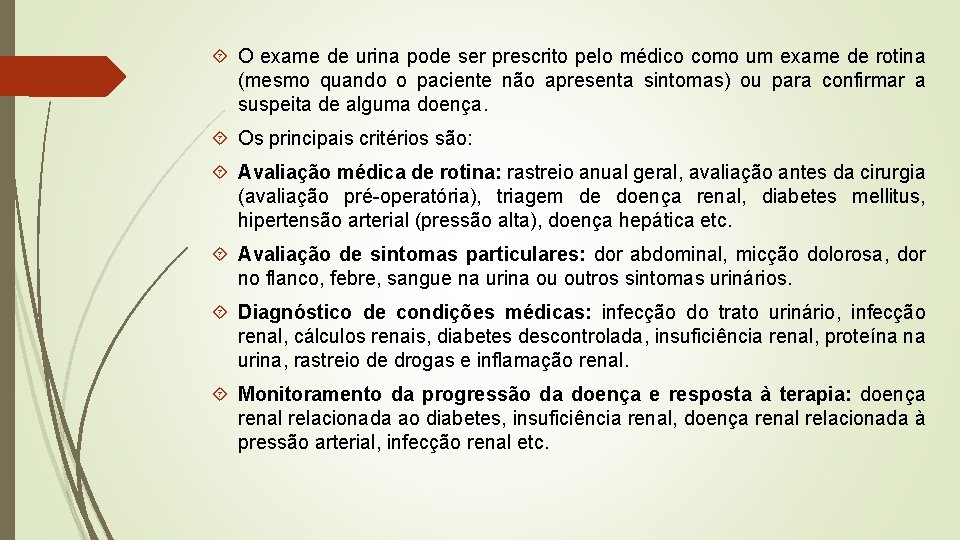 O exame de urina pode ser prescrito pelo médico como um exame de rotina (mesmo quando o paciente não apresenta sintomas) ou para confirmar a suspeita de alguma doença.

Os principais critérios são:

Avaliação médica de rotina: rastreio anual geral, avaliação antes da cirurgia (avaliação pré-operatória), triagem de doença renal, diabetes mellitus, hipertensão arterial (pressão alta), doença hepática etc.

Avaliação de sintomas particulares: dor abdominal, micção dolorosa, dor no flanco, febre, sangue na urina ou outros sintomas urinários.

Diagnóstico de condições médicas: infecção do trato urinário, infecção renal, cálculos renais, diabetes descontrolada, insuficiência renal, proteína na urina, rastreio de drogas e inflamação renal.

Monitoramento da progressão da doença e resposta à terapia: doença renal relacionada ao diabetes, insuficiência renal, doença renal relacionada à pressão arterial, infecção renal etc.